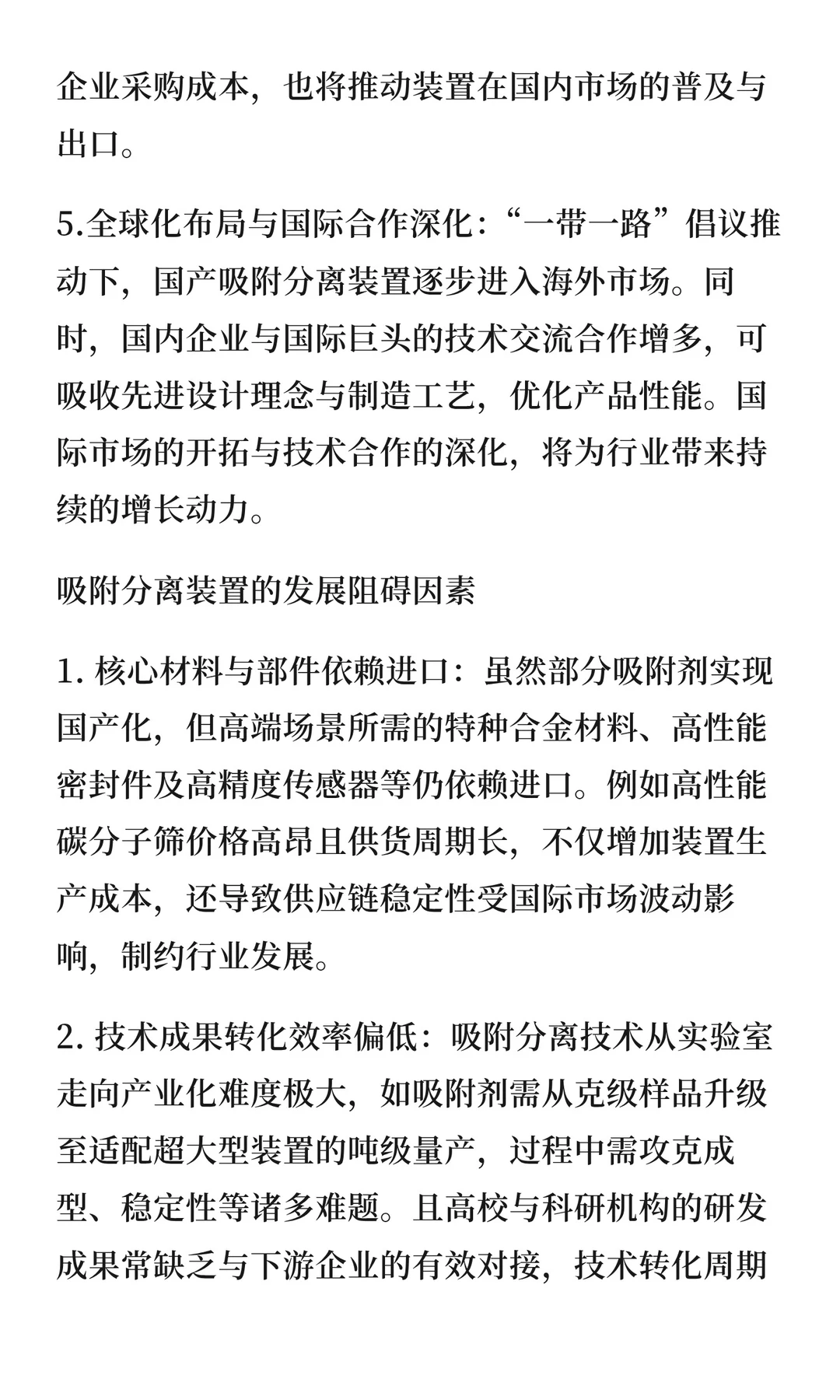 企业采购成本，也将推动装置在国内市场的普及与出口。

5.全球化布局与国际合作深化：“一带一路”倡议推动下，国产吸附分离装置逐步进入海外市场。同时，国内企业与国际巨头的技术交流合作增多，可吸收先进设计理念与制造工艺，优化产品性能。国际市场的开拓与技术合作的深化，将为行业带来持续的增长动力。

吸附分离装置的发展阻碍因素

1. 核心材料与部件依赖进口：虽然部分吸附剂实现国产化，但高端场景所需的特种合金材料、高性能密封件及高精度传感器等仍依赖进口。例如高性能碳分子筛价格高昂且供货周期长，不仅增加装置生产成本，还导致供应链稳定性受国际市场波动影响，制约行业发展。

2. 技术成果转化效率偏低：吸附分离技术从实验室走向产业化难度极大，如吸附剂需从克级样品升级至适配超大型装置的吨级量产，过程中需攻克成型、稳定性等诸多难题。且高校与科研机构的研发成果常缺乏与下游企业的有效对接，技术转化周期